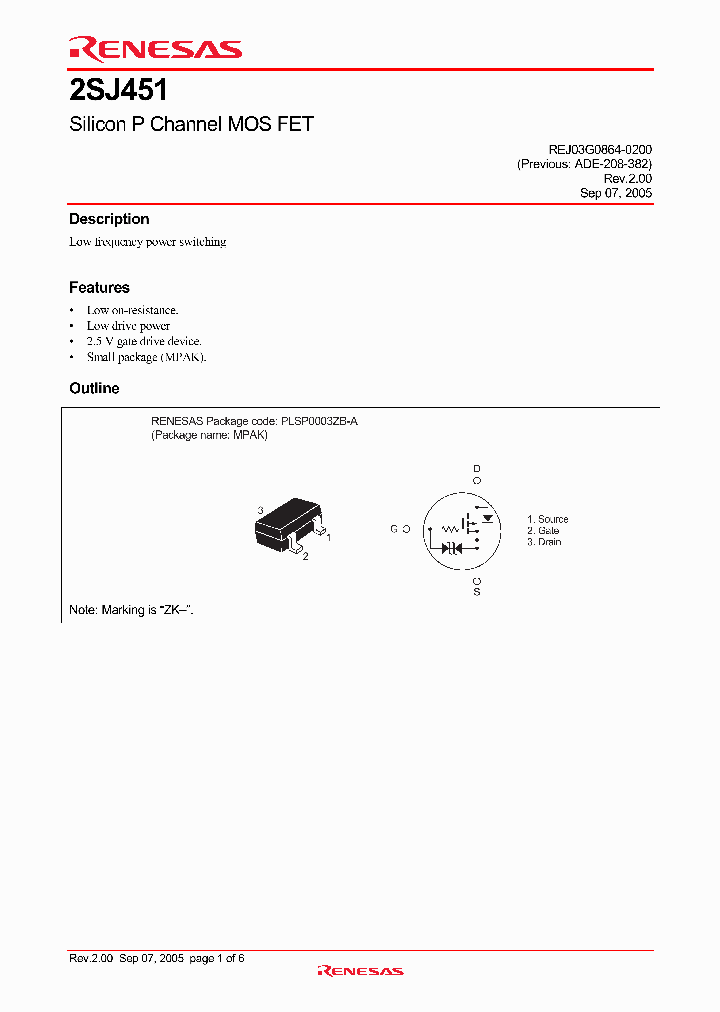 RENESAS

2SJ451

Silicon P Channel MOS FET

REJ03G0864-0200
(Previous: ADE-208-382)
Rev.2.00
Sep 07, 2005

Description

Low frequency power switching

Features

• Low on-resistance.
• Low drive power
• 2.5 V gate drive device.
• Small package (MPAK).

Outline

RENESAS Package code: PLSP0003ZB-A
(Package name: MPAK)

3
1
2

D
G
S

1. Source
2. Gate
3. Drain

Note: Marking is "ZK–".

Rev.2.00 Sep 07, 2005 page 1 of 6

RENESAS